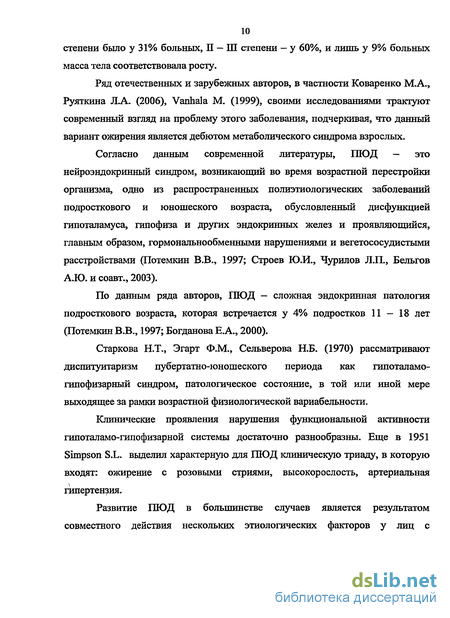 10

степени было у 31% больных, II – III степени – у 60%, и лишь у 9% больных масса тела соответствовала росту.

Ряд отечественных и зарубежных авторов, в частности Коваренко М.А., Руяткина Л.А. (2006), Vanhala M. (1999), своими исследованиями трактуют современный взгляд на проблему этого заболевания, подчеркивая, что данный вариант ожирения является дебютом метаболического синдрома взрослых.

Согласно данным современной литературы, ПЮД – это нейроэндокринный синдром, возникающий во время возрастной перестройки организма, одно из распространенных полиэтиологических заболеваний подросткового и юношеского возраста, обусловленный дисфункцией гипоталамуса, гипофиза и других эндокринных желез и проявляющийся, главным образом, гормональнообменными нарушениями и вегетососудистыми расстройствами (Потемкин В.В., 1997; Строев Ю.И., Чурилов Л.П., Бельгов А.Ю. и соавт., 2003).

По данным ряда авторов, ПЮД – сложная эндокринная патология подросткового возраста, которая встречается у 4% подростков 11 – 18 лет (Потемкин В.В., 1997; Богданова Е.А., 2000).

Старкова Н.Т., Эгарт Ф.М., Сельверова Н.Б. (1970) рассматривают диспитуитаризм пубертатно-юношеского периода как гипоталамо-гипофизарный синдром, патологическое состояние, в той или иной мере выходящее за рамки возрастной физиологической вариабельности.

Клинические проявления нарушения функциональной активности гипоталамо-гипофизарной системы достаточно разнообразны. Еще в 1951 Simpson S.L. выделил характерную для ПЮД клиническую триаду, в которую входят: ожирение с розовыми стриями, высокорослость, артериальная гипертензия.

Развитие ПЮД в большинстве случаев является результатом совместного действия нескольких этиологических факторов у лиц с

dsLib.net
библиотека диссертаций